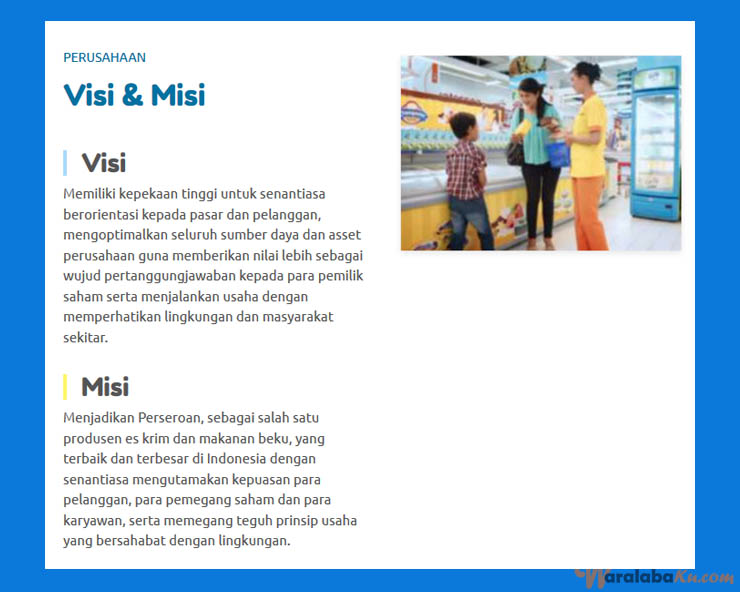 PERUSAHAAN

Visi & Misi

Visi

Memiliki kepekaan tinggi untuk senantiasa berorientasi kepada pasar dan pelanggan, mengoptimalkan seluruh sumber daya dan asset perusahaan guna memberikan nilai lebih sebagai wujud pertanggungjawaban kepada para pemilik saham serta menjalankan usaha dengan memperhatikan lingkungan dan masyarakat sekitar.

Misi

Menjadikan Perseroan, sebagai salah satu produsen es krim dan makanan beku, yang terbaik dan terbesar di Indonesia dengan senantiasa mengutamakan kepuasan para pelanggan, para pemegang saham dan para karyawan, serta memegang teguh prinsip usaha yang bersahabat dengan lingkungan.

WaralabaKu.com